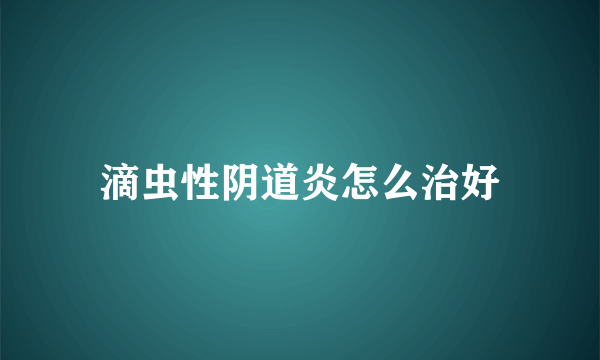 滴虫性阴道炎怎么治好